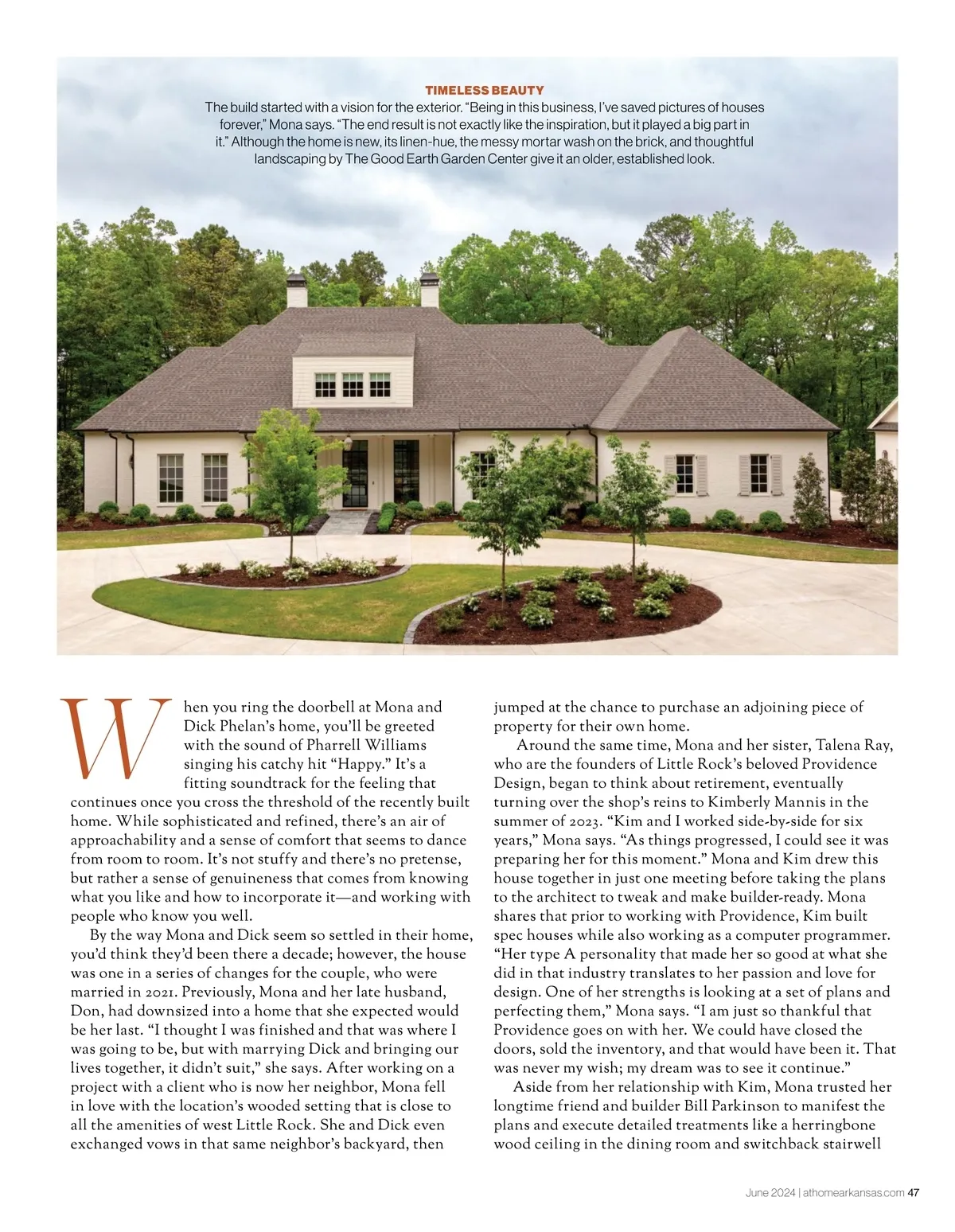 TIMELESS BEAUTY
The build started with a vision for the exterior. "Being in this business, I've saved pictures of houses forever," Mona says. "The end result is not exactly like the inspiration, but it played a big part in it." Although the home is new, its linen-hue, the messy mortar wash on the brick, and thoughtful landscaping by The Good Earth Garden Center give it an older, established look.

When you ring the doorbell at Mona and Dick Phelan's home, you'll be greeted with the sound of Pharrell Williams singing his catchy hit "Happy." It's a fitting soundtrack for the feeling that continues once you cross the threshold of the recently built home. While sophisticated and refined, there's an air of approachability and a sense of comfort that seems to dance from room to room. It's not stuffy and there's no pretense, but rather a sense of genuineness that comes from knowing what you like and how to incorporate it—and working with people who know you well.

By the way Mona and Dick seem so settled in their home, you'd think they'd been there a decade; however, the house was one in a series of changes for the couple, who were married in 2021. Previously, Mona and her late husband, Don, had downsized into a home that she expected would be her last. "I thought I was finished and that was where I was going to be, but with marrying Dick and bringing our lives together, it didn't suit," she says. After working on a project with a client who is now her neighbor, Mona fell in love with the location's wooded setting that is close to all the amenities of west Little Rock. She and Dick even exchanged vows in that same neighbor's backyard, then jumped at the chance to purchase an adjoining piece of property for their own home.

Around the same time, Mona and her sister, Talena Ray, who are the founders of Little Rock's beloved Providence Design, began to think about retirement, eventually turning over the shop's reins to Kimberly Mannis in the summer of 2023. "Kim and I worked side-by-side for six years," Mona says. "As things progressed, I could see it was preparing her for this moment." Mona and Kim drew this house together in just one meeting before taking the plans to the architect to tweak and make builder-ready. Mona shares that prior to working with Providence, Kim built spec houses while also working as a computer programmer. "Her type A personality that made her so good at what she did in that industry translates to her passion and love for design. One of her strengths is looking at a set of plans and perfecting them," Mona says. "I am just so thankful that Providence goes on with her. We could have closed the doors, sold the inventory, and that would have been it. That was never my wish; my dream was to see it continue."

Aside from her relationship with Kim, Mona trusted her longtime friend and builder Bill Parkinson to manifest the plans and execute detailed treatments like a herringbone wood ceiling in the dining room and switchback stairwell

June 2024 | athomearkansas.com 47